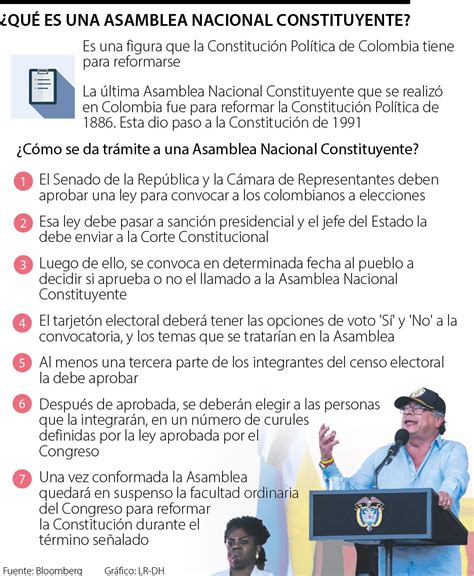 ¿QUÉ ES UNA ASAMBLEA NACIONAL CONSTITUYENTE?

Es una figura que la Constitución Política de Colombia tiene para reformarse

La última Asamblea Nacional Constituyente que se realizó en Colombia fue para reformar la Constitución Política de 1886. Esta dio paso a la Constitución de 1991

¿Cómo se da trámite a una Asamblea Nacional Constituyente?

1 El Senado de la República y la Cámara de Representantes deben aprobar una ley para convocar a los colombianos a elecciones

2 Esa ley debe pasar a sanción presidencial y el jefe del Estado la debe enviar a la Corte Constitucional

3 Luego de ello, se convoca en determinada fecha al pueblo a decidir si aprueba o no el llamado a la Asamblea Nacional Constituyente

4 El tarjetón electoral deberá tener las opciones de voto 'Sí' y 'No' a la convocatoria, y los temas que se tratarían en la Asamblea

5 Al menos una tercera parte de los integrantes del censo electoral la debe aprobar

6 Después de aprobada, se deberán elegir a las personas que la integrarán, en un número de curules definidas por la ley aprobada por el Congreso

7 Una vez conformada la Asamblea quedará en suspenso la facultad ordinaria del Congreso para reformar la Constitución durante el término señalado

Fuente: Bloomberg Gráfico: LR-DH